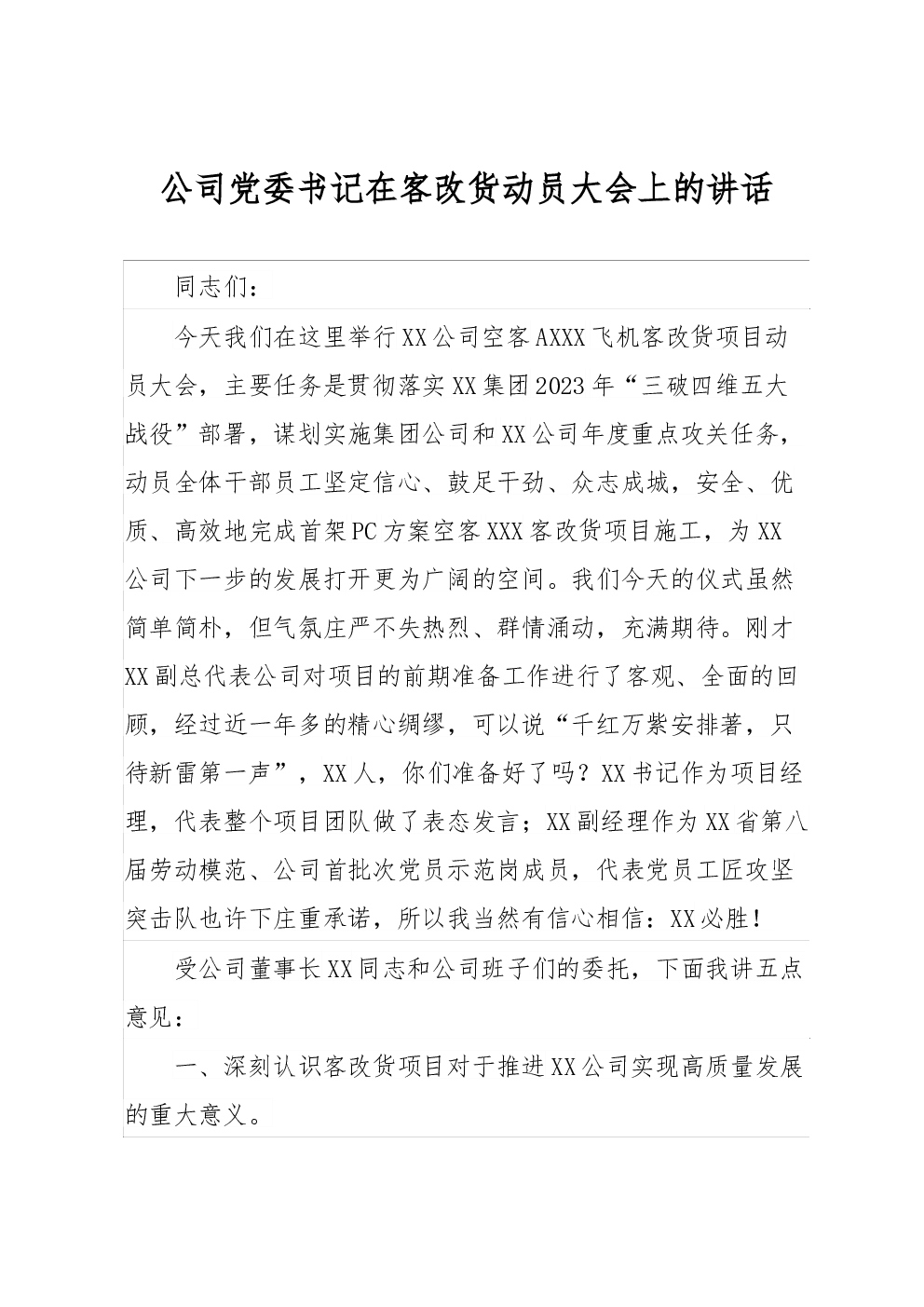 公司党委书记在客改货动员大会上的讲话

同志们：

今天我们在这里举行XX公司空客AXXX飞机客改货项目动员大会，主要任务是贯彻落实XX集团2023年“三破四维五大战役”部署，谋划实施集团公司和XX公司年度重点攻关任务，动员全体干部员工坚定信心、鼓足干劲、众志成城，安全、优质、高效地完成首架PC方案空客XXX客改货项目施工，为XX公司下一步的发展打开更为广阔的空间。我们今天的仪式虽然简单简朴，但气氛庄严不失热烈、群情涌动，充满期待。刚才XX副总代表公司对项目的前期准备工作进行了客观、全面的回顾，经过近一年多的精心绸缪，可以说“千红万紫安排著，只待新雷第一声”，XX人，你们准备好了吗？XX书记作为项目经理，代表整个项目团队做了表态发言；XX副经理作为XX省第八届劳动模范、公司首批次党员示范岗成员，代表党员工匠攻坚突击队也许下庄重承诺，所以我当然有信心相信：XX必胜！

受公司董事长XX同志和公司班子们的委托，下面我讲五点意见：

一、深刻认识客改货项目对于推进XX公司实现高质量发展的重大意义。